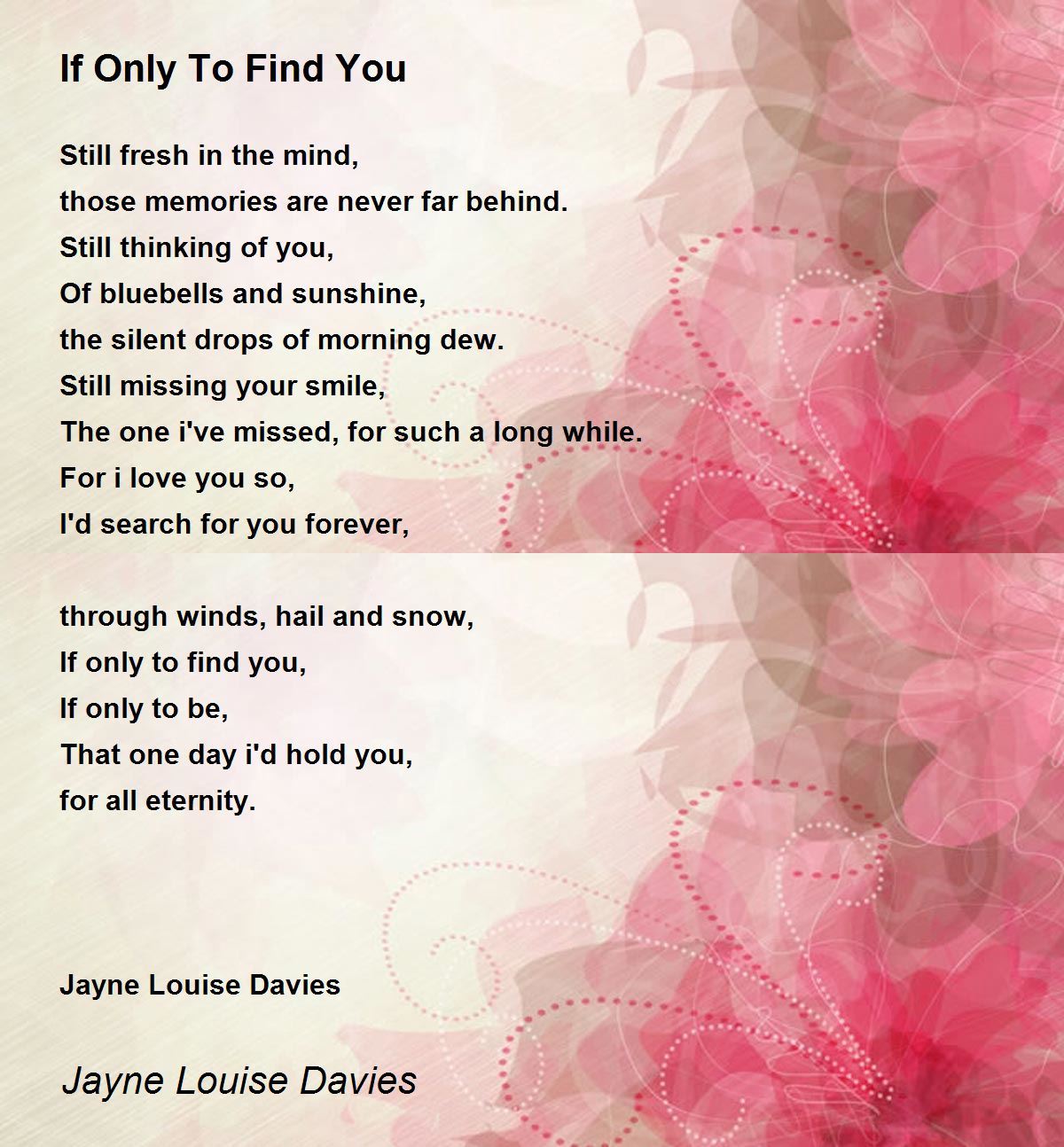 If Only To Find You

Still fresh in the mind,
those memories are never far behind.
Still thinking of you,
Of bluebells and sunshine,
the silent drops of morning dew.
Still missing your smile,
The one i've missed, for such a long while.
For i love you so,
I'd search for you forever,

through winds, hail and snow,
If only to find you,
If only to be,
That one day i'd hold you,
for all eternity.

Jayne Louise Davies

Jayne Louise Davies